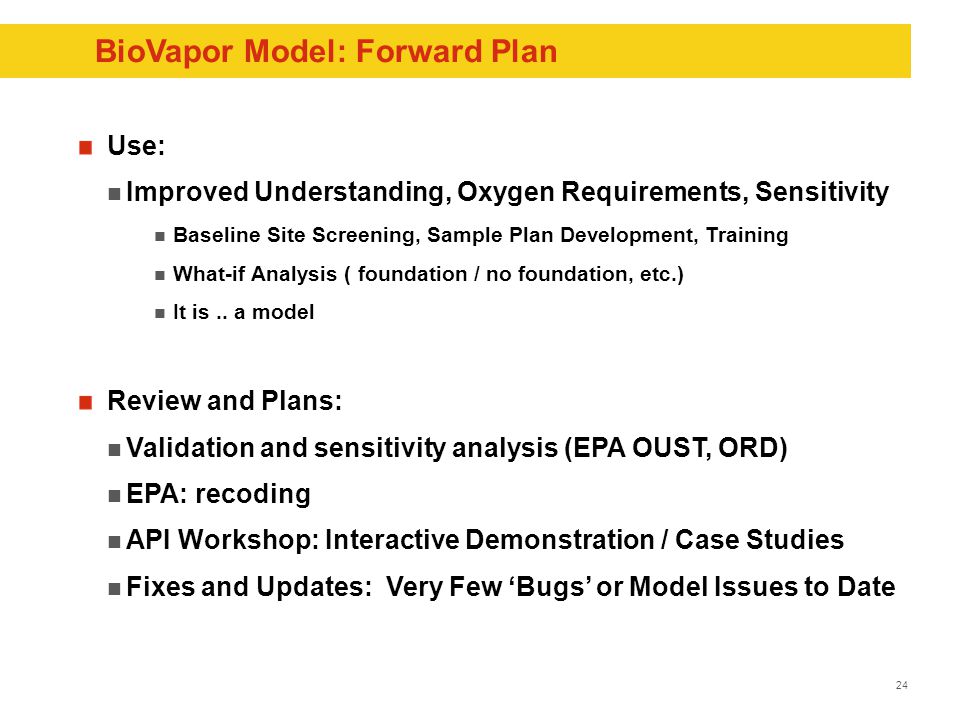 BioVapor Model: Forward Plan

Use:

Improved Understanding, Oxygen Requirements, Sensitivity

Baseline Site Screening, Sample Plan Development, Training

What-if Analysis ( foundation / no foundation, etc.)

It is .. a model

Review and Plans:

Validation and sensitivity analysis (EPA OUST, ORD)

EPA: recoding

API Workshop: Interactive Demonstration / Case Studies

Fixes and Updates: Very Few ‘Bugs’ or Model Issues to Date

24